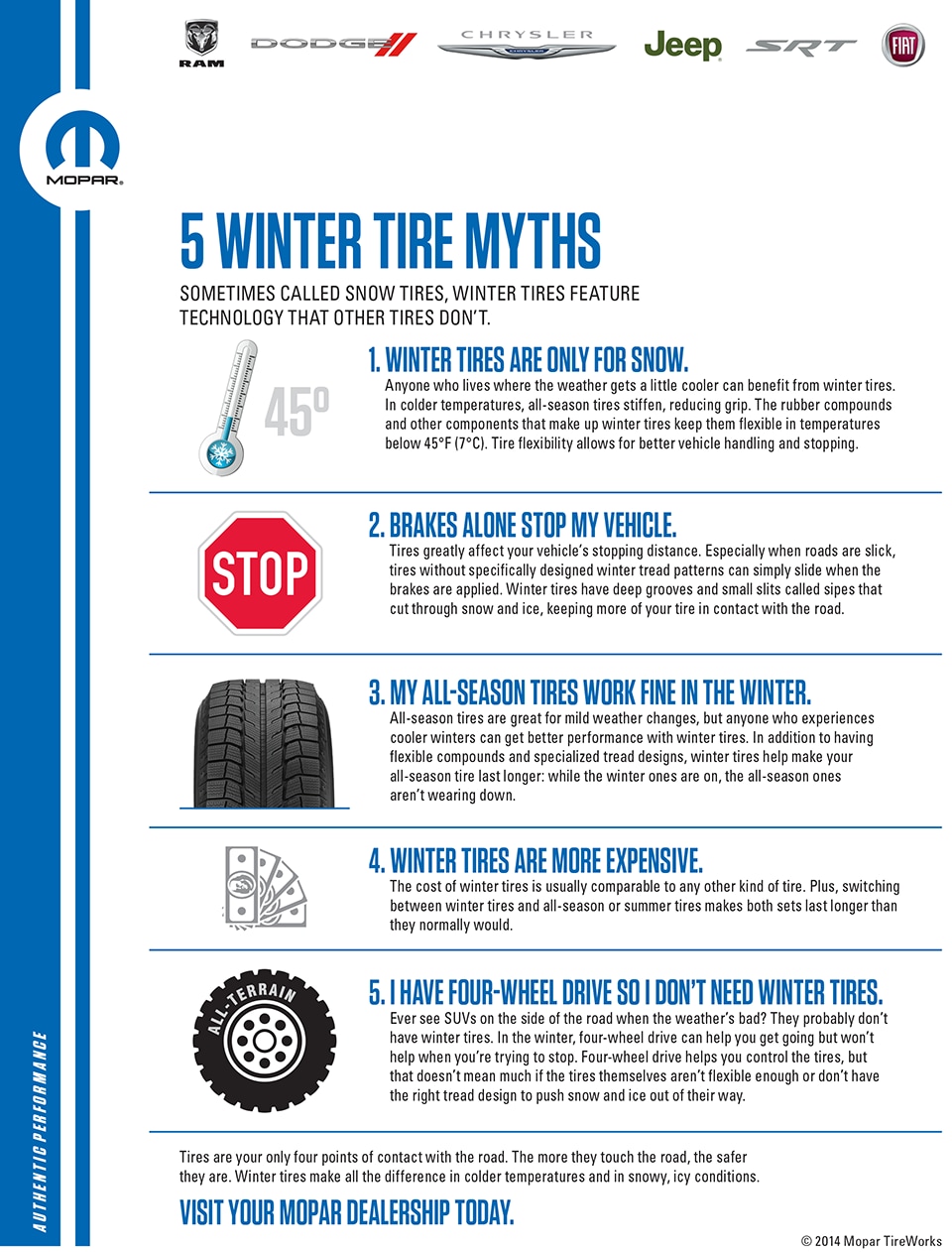 RAM DODGE CHRYSLER Jeep SRT FIAT

MOPAR

5 WINTER TIRE MYTHS

SOMETIMES CALLED SNOW TIRES, WINTER TIRES FEATURE TECHNOLOGY THAT OTHER TIRES DON'T.

45°

1. WINTER TIRES ARE ONLY FOR SNOW.
Anyone who lives where the weather gets a little cooler can benefit from winter tires. In colder temperatures, all-season tires stiffen, reducing grip. The rubber compounds and other components that make up winter tires keep them flexible in temperatures below 45°F (7°C). Tire flexibility allows for better vehicle handling and stopping.

STOP

2. BRAKES ALONE STOP MY VEHICLE.
Tires greatly affect your vehicle's stopping distance. Especially when roads are slick, tires without specifically designed winter tread patterns can simply slide when the brakes are applied. Winter tires have deep grooves and small slits called sipes that cut through snow and ice, keeping more of your tire in contact with the road.

3. MY ALL-SEASON TIRES WORK FINE IN THE WINTER.
All-season tires are great for mild weather changes, but anyone who experiences cooler winters can get better performance with winter tires. In addition to having flexible compounds and specialized tread designs, winter tires help make your all-season tire last longer: while the winter ones are on, the all-season ones aren't wearing down.

4. WINTER TIRES ARE MORE EXPENSIVE.
The cost of winter tires is usually comparable to any other kind of tire. Plus, switching between winter tires and all-season or summer tires makes both sets last longer than they normally would.

ALL-TERRAIN

5. I HAVE FOUR-WHEEL DRIVE SO I DON'T NEED WINTER TIRES.
Ever see SUVs on the side of the road when the weather's bad? They probably don't have winter tires. In the winter, four-wheel drive can help you get going but won't help when you're trying to stop. Four-wheel drive helps you control the tires, but that doesn't mean much if the tires themselves aren't flexible enough or don't have the right tread design to push snow and ice out of their way.

Tires are your only four points of contact with the road. The more they touch the road, the safer they are. Winter tires make all the difference in colder temperatures and in snowy, icy conditions.

VISIT YOUR MOPAR DEALERSHIP TODAY.

AUTHENTIC PERFORMANCE

© 2014 Mopar TireWorks